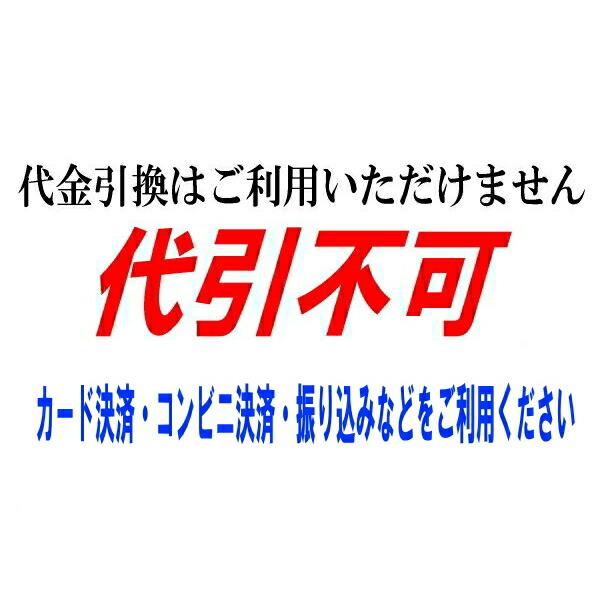 代金引換はご利用いただけません

代引不可

カード決済・コンビニ決済・振り込みなどをご利用ください